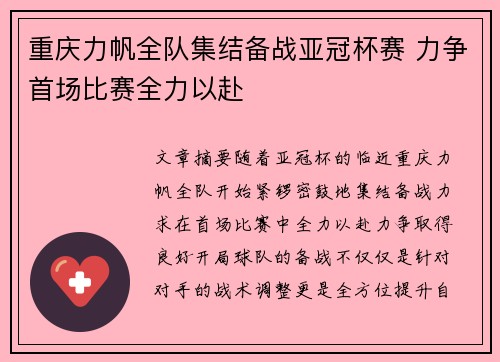 重庆力帆全队集结备战亚冠杯赛 力争首场比赛全力以赴

文章摘要随着亚冠杯的临近重庆力帆全队开始紧锣密鼓地集结备战力求在首场比赛中全力以赴力争取得良好开局球队的备战不仅仅是针对对手的战术调整更是全方位提升自